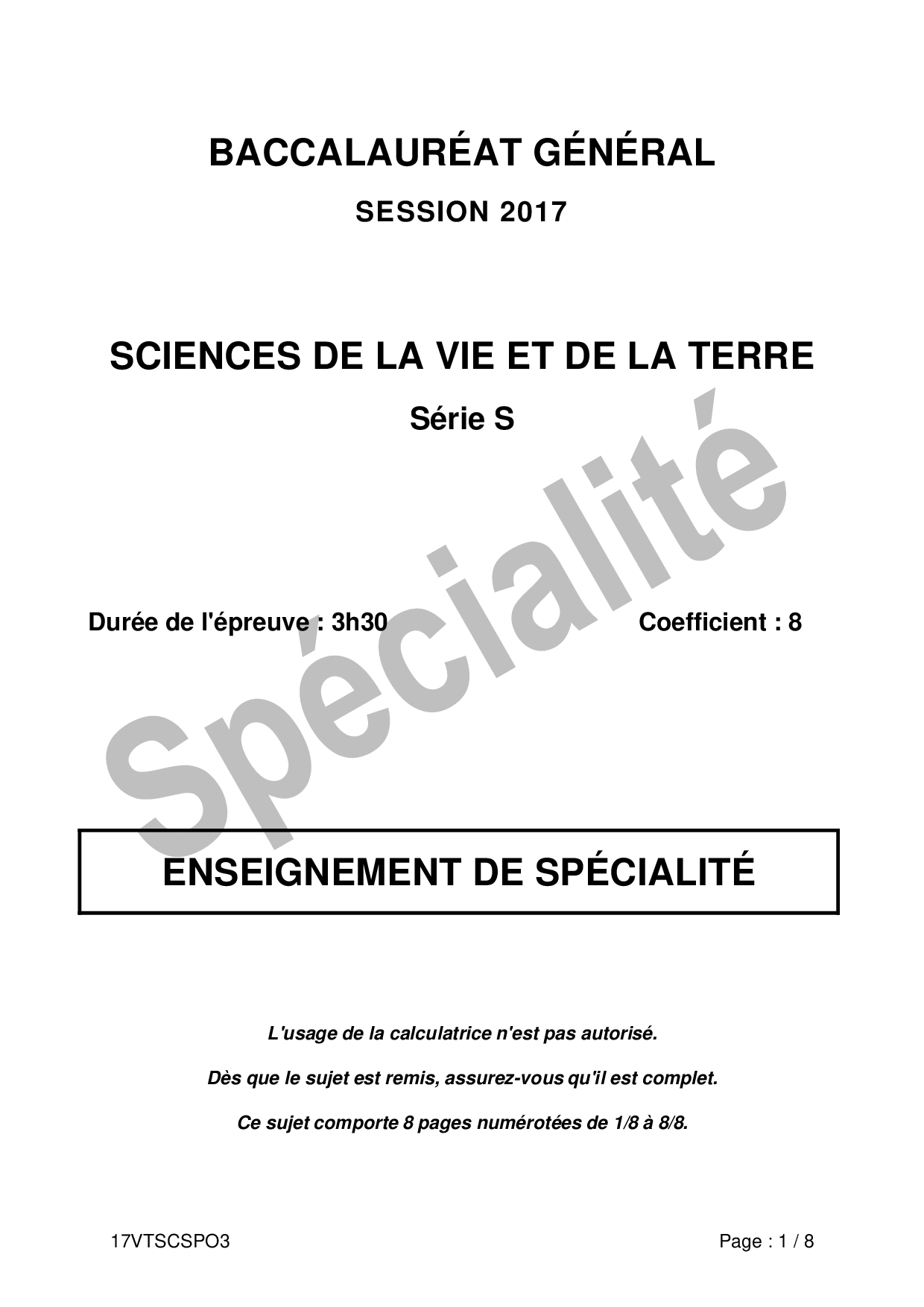 BACCALAURÉAT GÉNÉRAL

SESSION 2017

SCIENCES DE LA VIE ET DE LA TERRE

Série S

Spécialité

Durée de l'épreuve : 3h30 Coefficient : 8

ENSEIGNEMENT DE SPÉCIALITÉ

L'usage de la calculatrice n'est pas autorisé.

Dès que le sujet est remis, assurez-vous qu'il est complet.

Ce sujet comporte 8 pages numérotées de 1/8 à 8/8.

17VTSCSPO3 Page : 1 / 8